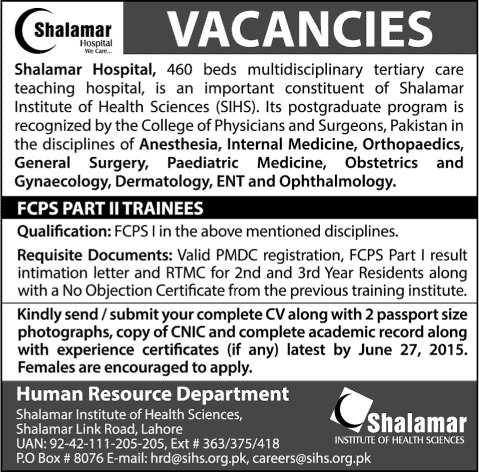 Shalamar
Hospital
We Care...

VACANCIES

Shalamar Hospital, 460 beds multidisciplinary tertiary care teaching hospital, is an important constituent of Shalamar Institute of Health Sciences (SIHS). Its postgraduate program is recognized by the College of Physicians and Surgeons, Pakistan in the disciplines of Anesthesia, Internal Medicine, Orthopaedics, General Surgery, Paediatric Medicine, Obstetrics and Gynaecology, Dermatology, ENT and Ophthalmology.

FCPS PART II TRAINEES

Qualification: FCPS I in the above mentioned disciplines.

Requisite Documents: Valid PMDC registration, FCPS Part I result intimation letter and RTMC for 2nd and 3rd Year Residents along with a No Objection Certificate from the previous training institute.

Kindly send / submit your complete CV along with 2 passport size photographs, copy of CNIC and complete academic record along with experience certificates (if any) latest by June 27, 2015. Females are encouraged to apply.

Human Resource Department

Shalamar Institute of Health Sciences,
Shalamar Link Road, Lahore
UAN: 92-42-111-205-205, Ext # 363/375/418
P.O Box # 8076 E-mail: hrd@sihs.org.pk, careers@sihs.org.pk

Shalamar
INSTITUTE OF HEALTH SCIENCES